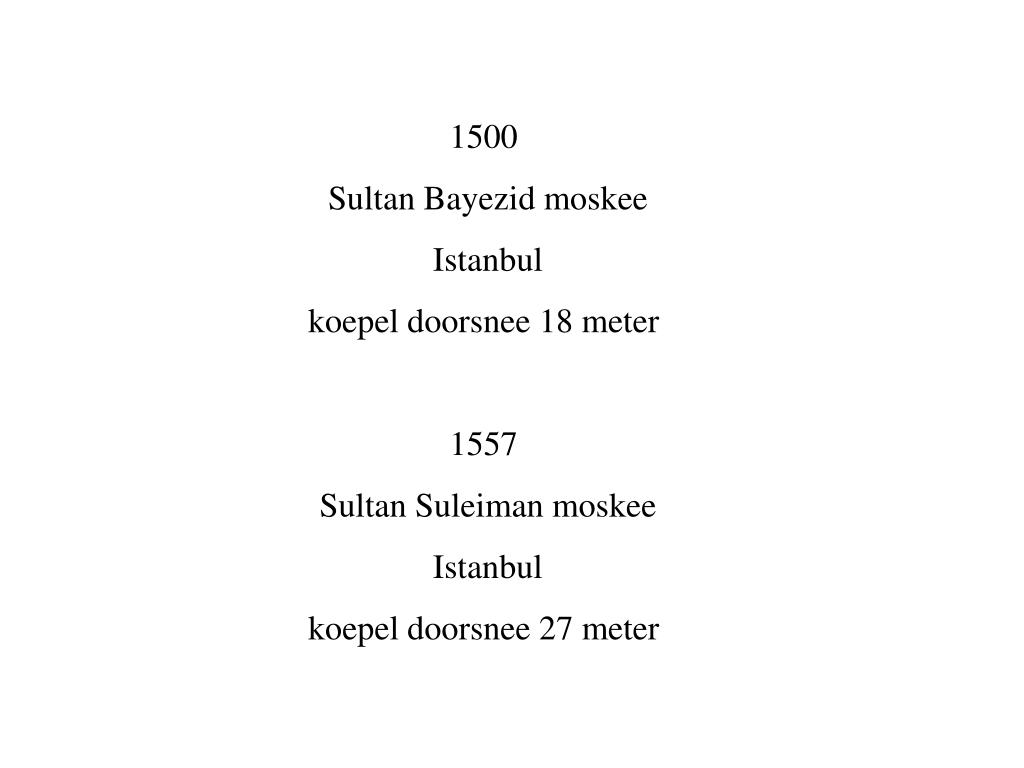 1500
Sultan Bayezid moskee
Istanbul
koepel doorsnee 18 meter

1557
Sultan Suleiman moskee
Istanbul
koepel doorsnee 27 meter